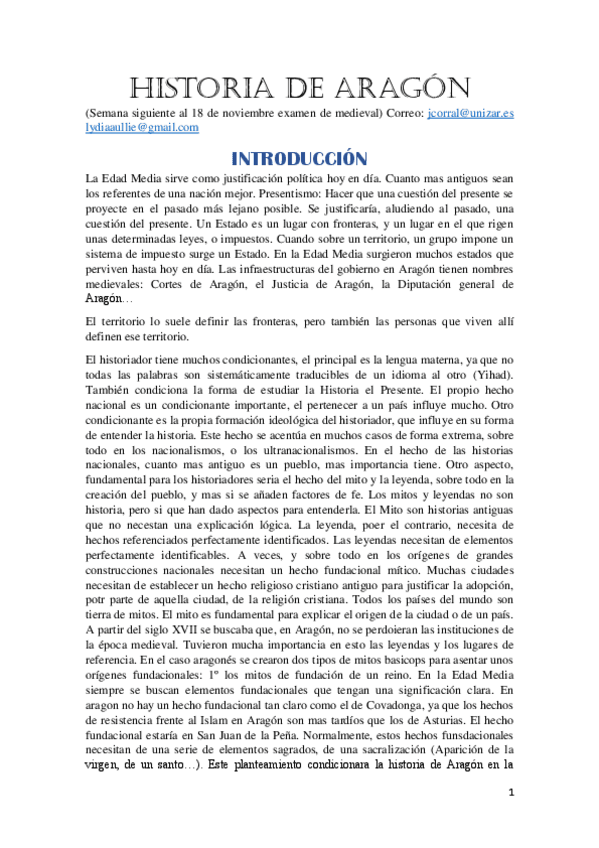 HISTORIA DE ARAGÓN

(Semana siguiente al 18 de noviembre examen de medieval) Correo: jcorral@unizar.es lydiaaullie@gmail.com

INTRODUCCIÓN

La Edad Media sirve como justificación política hoy en día. Cuanto mas antiguos sean los referentes de una nación mejor. Presentismo: Hacer que una cuestión del presente se proyecte en el pasado más lejano posible. Se justificaría, aludiendo al pasado, una cuestión del presente. Un Estado es un lugar con fronteras, y un lugar en el que rigen unas determinadas leyes, o impuestos. Cuando sobre un territorio, un grupo impone un sistema de impuesto surge un Estado. En la Edad Media surgieron muchos estados que perviven hasta hoy en día. Las infraestructuras del gobierno en Aragón tienen nombres medievales: Cortes de Aragón, el Justicia de Aragón, la Diputación general de Aragón…

El territorio lo suele definir las fronteras, pero también las personas que viven allí definen ese territorio.

El historiador tiene muchos condicionantes, el principal es la lengua materna, ya que no todas las palabras son sistemáticamente traducibles de un idioma al otro (Yihad). También condiciona la forma de estudiar la Historia el Presente. El propio hecho nacional es un condicionante importante, el pertenecer a un país influye mucho. Otro condicionante es la propia formación ideológica del historiador, que influye en su forma de entender la historia. Este hecho se acentúa en muchos casos de forma extrema, sobre todo en los nacionalismos, o los ultranacionalismos. En el hecho de las historias nacionales, cuanto mas antiguo es un pueblo, mas importancia tiene. Otro aspecto, fundamental para los historiadores seria el hecho del mito y la leyenda, sobre todo en la creación del pueblo, y mas si se añaden factores de fe. Los mitos y leyendas no son historia, pero si que han dado aspectos para entenderla. El Mito son historias antiguas que no necestan una explicación lógica. La leyenda, poer el contrario, necesita de hechos referenciados perfectamente identificados. Las leyendas necesitan de elementos perfectamente identificables. A veces, y sobre todo en los orígenes de grandes construcciones nacionales necesitan un hecho fundacional mítico. Muchas ciudades necesitan de establecer un hecho religioso cristiano antiguo para justificar la adopción, potr parte de aquella ciudad, de la religión cristiana. Todos los países del mundo son tierra de mitos. El mito es fundamental para explicar el origen de la ciudad o de un país. A partir del siglo XVII se buscaba que, en Aragón, no se perdoieran las instituciones de la época medieval. Tuvieron mucha importancia en esto las leyendas y los lugares de referencia. En el caso aragonés se crearon dos tipos de mitos basicops para asentar unos orígenes fundacionales: 1º los mitos de fundación de un reino. En la Edad Media siempre se buscan elementos fundacionales que tengan una significación clara. En aragon no hay un hecho fundacional tan claro como el de Covadonga, ya que los hechos de resistencia frente al Islam en Aragón son mas tardíos que los de Asturias. El hecho fundacional estaría en San Juan de la Peña. Normalmente, estos hechos funsdacionales necesitan de una serie de elementos sagrados, de una sacralización (Aparición de la virgen, de un santo…). Este planteamiento condicionara la historia de Aragón en la

1